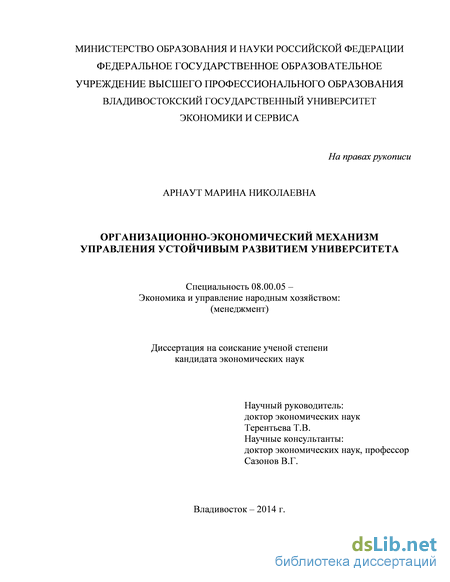 МИНИСТЕРСТВО ОБРАЗОВАНИЯ И НАУКИ РОССИЙСКОЙ ФЕДЕРАЦИИ
ФЕДЕРАЛЬНОЕ ГОСУДАРСТВЕННОЕ ОБРАЗОВАТЕЛЬНОЕ
УЧРЕЖДЕНИЕ ВЫСШЕГО ПРОФЕССИОНАЛЬНОГО ОБРАЗОВАНИЯ
ВЛАДИВОСТОКСКИЙ ГОСУДАРСТВЕННЫЙ УНИВЕРСИТЕТ
ЭКОНОМИКИ И СЕРВИСА

На правах рукописи

АРНАУТ МАРИНА НИКОЛАЕВНА

ОРГАНИЗАЦИОННО-ЭКОНОМИЧЕСКИЙ МЕХАНИЗМ
УПРАВЛЕНИЯ УСТОЙЧИВЫМ РАЗВИТИЕМ УНИВЕРСИТЕТА

Специальность 08.00.05 –
Экономика и управление народным хозяйством:
(менеджмент)

Диссертация на соискание ученой степени
кандидата экономических наук

Научный руководитель:
доктор экономических наук
Терентьева Т.В.
Научные консультанты:
доктор экономических наук, профессор
Сазонов В.Г.

Владивосток – 2014 г.

dsLib.net
библиотека диссертаций